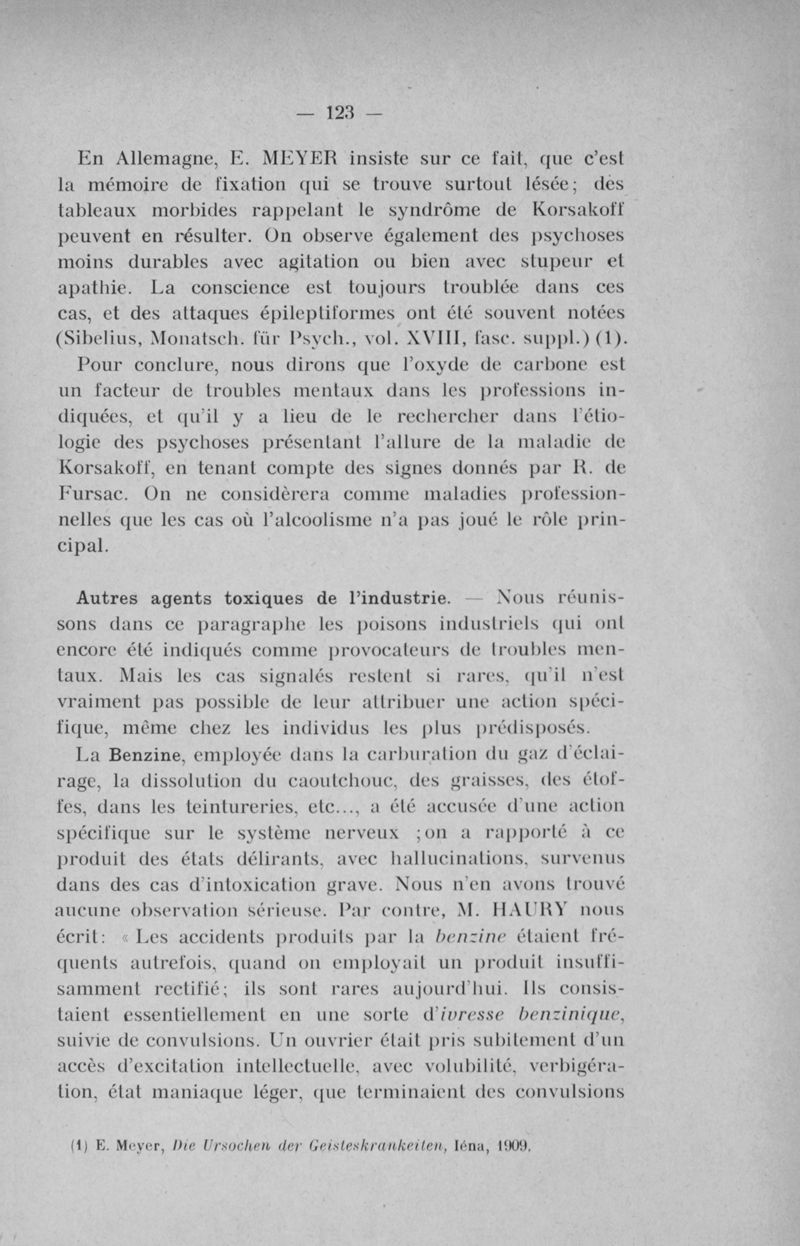 — 123 —

En Allemagne, E. MEYER insiste sur ce fait, que c'est la mémoire de fixation qui se trouve surtout lésée; des tableaux morbides rappelant le syndrôme de Korsakoff peuvent en résulter. On observe également des psychoses moins durables avec agitation ou bien avec stupeur et apathie. La conscience est toujours troublée dans ces cas, et des attaques épileptiformes ont été souvent notées (Sibelius, Monatsch. für Psych., vol. XVIII, fasc. suppl.) (1).

Pour conclure, nous dirons que l'oxyde de carbone est un facteur de troubles mentaux dans les professions indiquées, et qu'il y a lieu de le rechercher dans l'étiologie des psychoses présentant l'allure de la maladie de Korsakoff, en tenant compte des signes donnés par R. de Fursac. On ne considèrera comme maladies professionnelles que les cas où l'alcoolisme n'a pas joué le rôle principal.

Autres agents toxiques de l'industrie. — Nous réunissons dans ce paragraphe les poisons industriels qui ont encore été indiqués comme provocateurs de troubles mentaux. Mais les cas signalés restent si rares, qu'il n'est vraiment pas possible de leur attribuer une action spécifique, même chez les individus les plus prédisposés.

La Benzine, employée dans la carburation du gaz d'éclairage, la dissolution du caoutchouc, des graisses, des étoffes, dans les teintureries, etc..., a été accusée d'une action spécifique sur le système nerveux ;on a rapporté à ce produit des états délirants, avec hallucinations, survenus dans des cas d'intoxication grave. Nous n'en avons trouvé aucune observation sérieuse. Par contre, M. HAURY nous écrit: « Les accidents produits par la benzine étaient fréquents autrefois, quand on employait un produit insuffisamment rectifié; ils sont rares aujourd'hui. Ils consistaient essentiellement en une sorte d'ivresse benzinique, suivie de convulsions. Un ouvrier était pris subitement d'un accès d'excitation intellectuelle, avec volubilité, verbigération, état maniaque léger, que terminaient des convulsions

(1) E. Meyer, Die Ursochen der Geisteskrankeiten, Iéna, 1909.